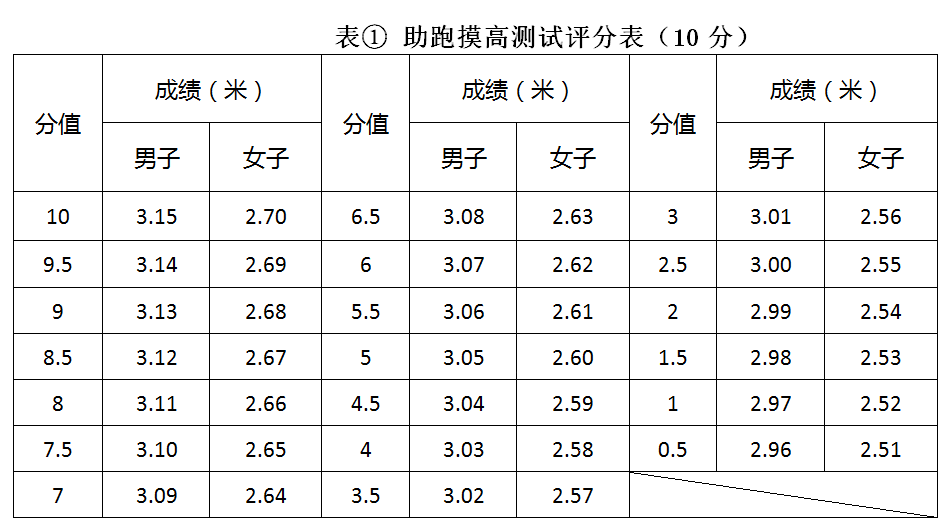 表① 助跑摸高测试评分表（10分）

| 分值 | 成绩（米） |  | 分值 | 成绩（米） |  | 分值 | 成绩（米） |  |
|---|---|---|---|---|---|---|---|---|
|  | 男子 | 女子 |  | 男子 | 女子 |  | 男子 | 女子 |
| 10 | 3.15 | 2.70 | 6.5 | 3.08 | 2.63 | 3 | 3.01 | 2.56 |
| 9.5 | 3.14 | 2.69 | 6 | 3.07 | 2.62 | 2.5 | 3.00 | 2.55 |
| 9 | 3.13 | 2.68 | 5.5 | 3.06 | 2.61 | 2 | 2.99 | 2.54 |
| 8.5 | 3.12 | 2.67 | 5 | 3.05 | 2.60 | 1.5 | 2.98 | 2.53 |
| 8 | 3.11 | 2.66 | 4.5 | 3.04 | 2.59 | 1 | 2.97 | 2.52 |
| 7.5 | 3.10 | 2.65 | 4 | 3.03 | 2.58 | 0.5 | 2.96 | 2.51 |
| 7 | 3.09 | 2.64 | 3.5 | 3.02 | 2.57 |  |  |  |